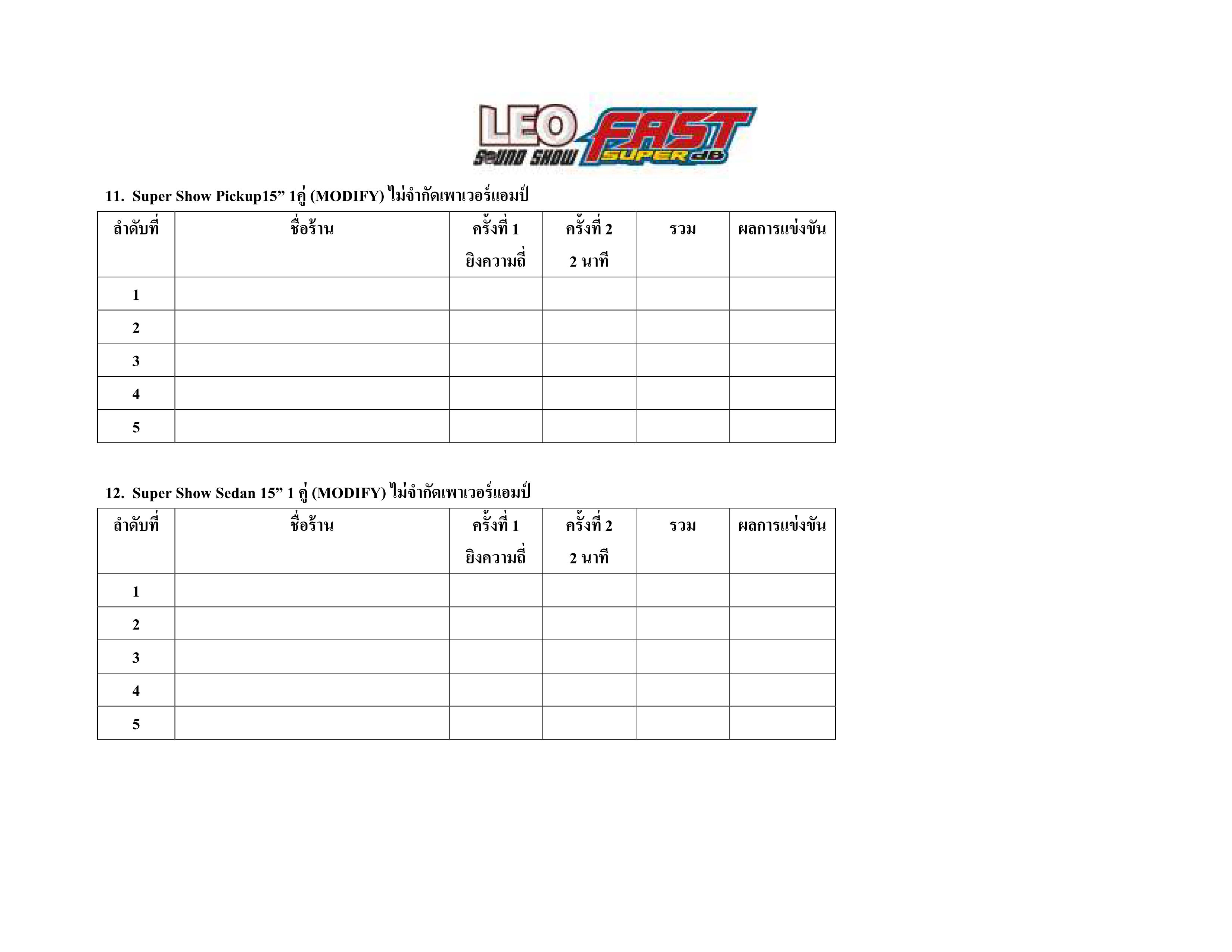 LEO SOUND SHOW FAST SUPER dB

11. Super Show Pickup15" 1คู่ (MODIFY) ไม่จำกัดเพาเวอร์แอมป์

| ลำดับที่ | ชื่อร้าน | ครั้งที่ 1 ยิงความถี่ | ครั้งที่ 2 2 นาที | รวม | ผลการแข่งขัน |
|---|---|---|---|---|---|
| 1 | | | | | |
| 2 | | | | | |
| 3 | | | | | |
| 4 | | | | | |
| 5 | | | | | |

12. Super Show Sedan 15" 1 คู่ (MODIFY) ไม่จำกัดเพาเวอร์แอมป์

| ลำดับที่ | ชื่อร้าน | ครั้งที่ 1 ยิงความถี่ | ครั้งที่ 2 2 นาที | รวม | ผลการแข่งขัน |
|---|---|---|---|---|---|
| 1 | | | | | |
| 2 | | | | | |
| 3 | | | | | |
| 4 | | | | | |
| 5 | | | | | |